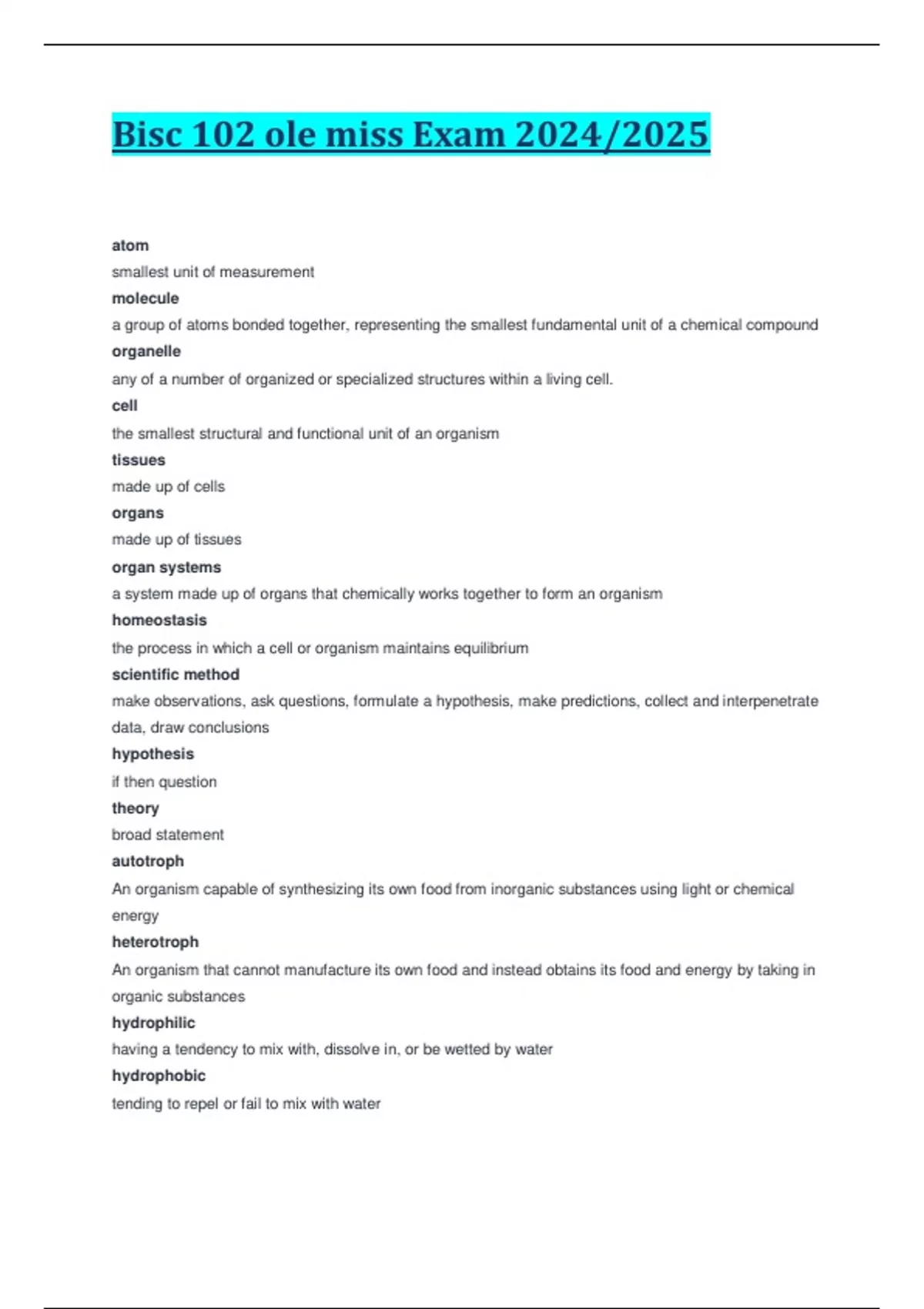 Bisc 102 ole miss Exam 2024/2025

atom

smallest unit of measurement

molecule

a group of atoms bonded together, representing the smallest fundamental unit of a chemical compound

organelle

any of a number of organized or specialized structures within a living cell.

cell

the smallest structural and functional unit of an organism

tissues

made up of cells

organs

made up of tissues

organ systems

a system made up of organs that chemically works together to form an organism

homeostasis

the process in which a cell or organism maintains equilibrium

scientific method

make observations, ask questions, formulate a hypothesis, make predictions, collect and interpenetrate data, draw conclusions

hypothesis

if then question

theory

broad statement

autotroph

An organism capable of synthesizing its own food from inorganic substances using light or chemical energy

heterotroph

An organism that cannot manufacture its own food and instead obtains its food and energy by taking in organic substances

hydrophilic

having a tendency to mix with, dissolve in, or be wetted by water

hydrophobic

tending to repel or fail to mix with water